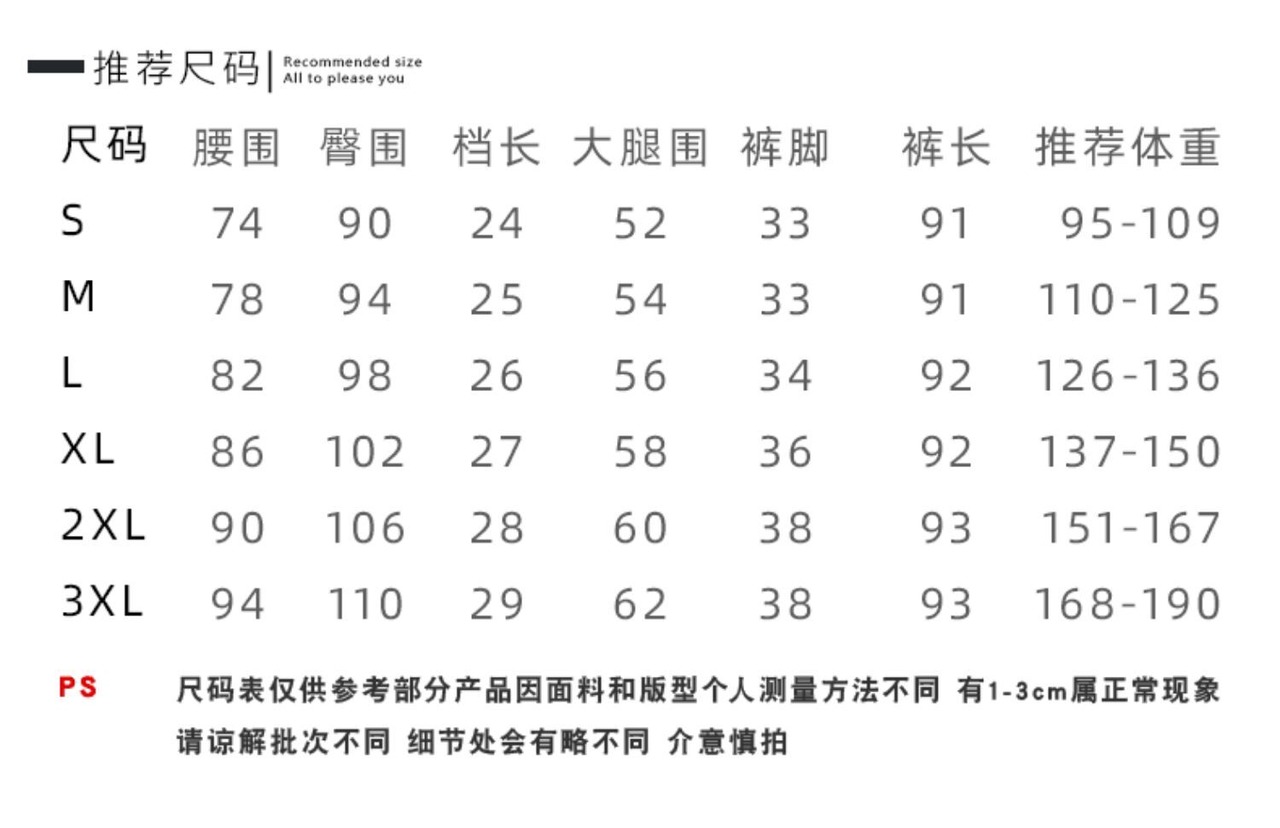 推荐尺码 | Recommended size
All to please you

| 尺码 | 腰围 | 臀围 | 档长 | 大腿围 | 裤脚 | 裤长 | 推荐体重 |
|---|---|---|---|---|---|---|---|
| S | 74 | 90 | 24 | 52 | 33 | 91 | 95-109 |
| M | 78 | 94 | 25 | 54 | 33 | 91 | 110-125 |
| L | 82 | 98 | 26 | 56 | 34 | 92 | 126-136 |
| XL | 86 | 102 | 27 | 58 | 36 | 92 | 137-150 |
| 2XL | 90 | 106 | 28 | 60 | 38 | 93 | 151-167 |
| 3XL | 94 | 110 | 29 | 62 | 38 | 93 | 168-190 |

PS 尺码表仅供参考部分产品因面料和版型个人测量方法不同 有1-3cm属正常现象 请谅解批次不同 细节处会有略不同 介意慎拍